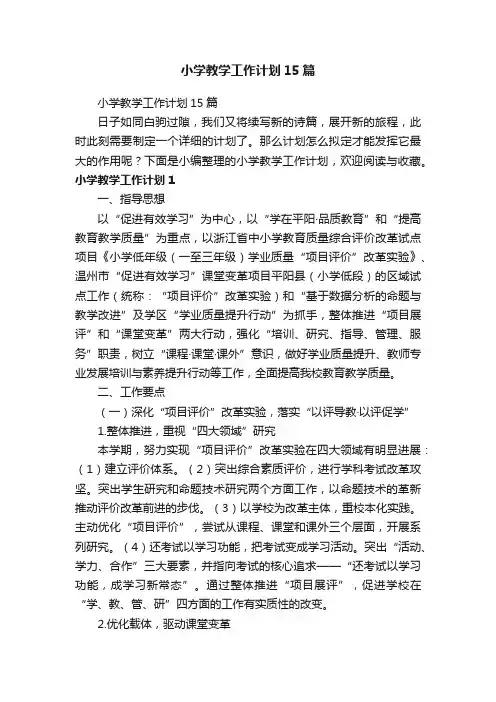 小学教学工作计划15篇

小学教学工作计划15篇

日子如同白驹过隙，我们又将续写新的诗篇，展开新的旅程，此时此刻需要制定一个详细的计划了。那么计划怎么拟定才能发挥它最大的作用呢？下面是小编整理的小学教学工作计划，欢迎阅读与收藏。

小学教学工作计划1

一、指导思想

以“促进有效学习”为中心，以“学在平阳·品质教育”和“提高教育教学质量”为重点，以浙江省中小学教育质量综合评价改革试点项目《小学低年级（一至三年级）学业质量“项目评价”改革实验》、温州市“促进有效学习”课堂变革项目平阳县（小学低段）的区域试点工作（统称：“项目评价”改革实验）和“基于数据分析的命题与教学改进”及学区“学业质量提升行动”为抓手，整体推进“项目展评”和“课堂变革”两大行动，强化“培训、研究、指导、管理、服务”职责，树立“课程·课堂·课外”意识，做好学业质量提升、教师专业发展培训与素养提升行动等工作，全面提高我校教育教学质量。

二、工作要点

（一）深化“项目评价”改革实验，落实“以评导教·以评促学”

1.整体推进，重视“四大领域”研究

本学期，努力实现“项目评价”改革实验在四大领域有明显进展：（1）建立评价体系。（2）突出综合素质评价，进行学科考试改革攻坚。突出学生研究和命题技术研究两个方面工作，以命题技术的革新推动评价改革前进的步伐。（3）以学校为改革主体，重校本化实践。主动优化“项目评价”，尝试从课程、课堂和课外三个层面，开展系列研究。（4）还考试以学习功能，把考试变成学习活动。突出“活动、学力、合作”三大要素，并指向考试的核心追求——“还考试以学习功能，成学习新常态”。通过整体推进“项目展评”，促进学校在“学、教、管、研”四方面的工作有实质性的改变。

2.优化载体，驱动课堂变革